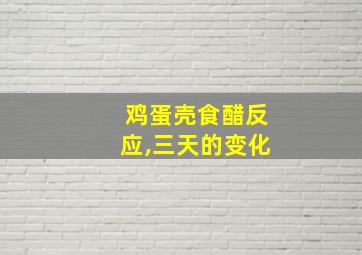 鸡蛋壳食醋反应,三天的变化